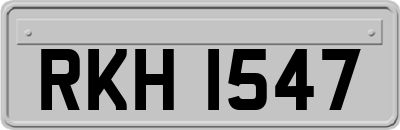 RKH 1547